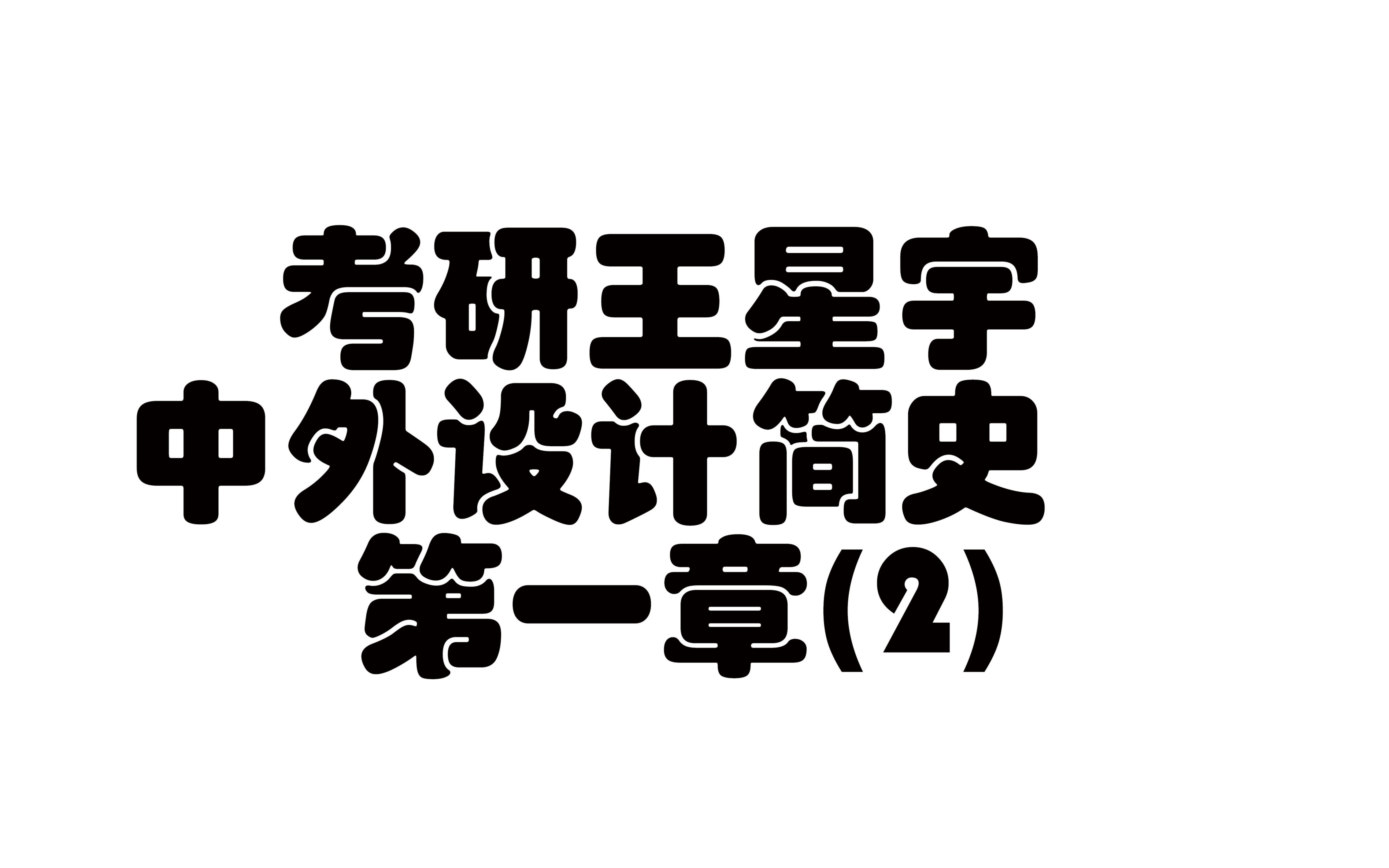 考研王星宇
中外设计简史
第一章(2)